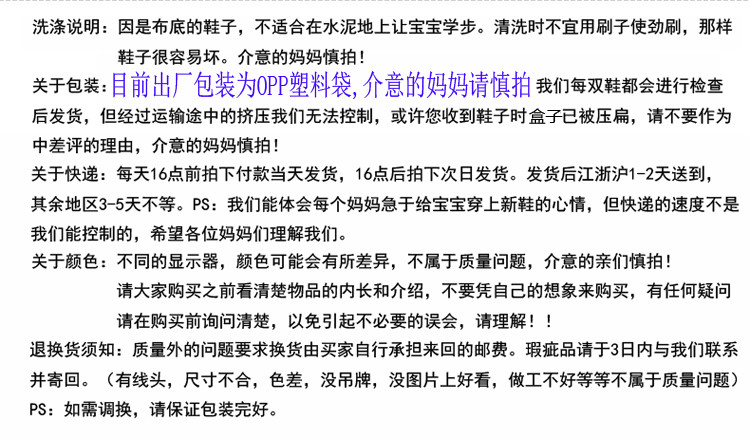 洗涤说明：因是布底的鞋子，不适合在水泥地上让宝宝学步。清洗时不宜用刷子使劲刷，那样鞋子很容易坏。介意的妈妈慎拍！

关于包装：目前出厂包装为OPP塑料袋,介意的妈妈请慎拍 我们每双鞋都会进行检查后发货，但经过运输途中的挤压我们无法控制，或许您收到鞋子时盒子已被压扁，请不要作为中差评的理由，介意的妈妈慎拍！

关于快递：每天16点前拍下付款当天发货，16点后拍下次日发货。发货后江浙沪1-2天送到，其余地区3-5天不等。PS：我们能体会每个妈妈急于给宝宝穿上新鞋的心情，但快递的速度不是我们能控制的，希望各位妈妈们理解我们。

关于颜色：不同的显示器，颜色可能会有所差异，不属于质量问题，介意的亲们慎拍！

请大家购买之前看清楚物品的内长和介绍，不要凭自己的想象来购买，有任何疑问请在购买前询问清楚，以免引起不必要的误会，请理解！！

退换货须知：质量外的问题要求换货由买家自行承担来回的邮费。瑕疵品请于3日内与我们联系并寄回。（有线头，尺寸不合，色差，没吊牌，没图片上好看，做工不好等等不属于质量问题）

PS：如需调换，请保证包装完好。